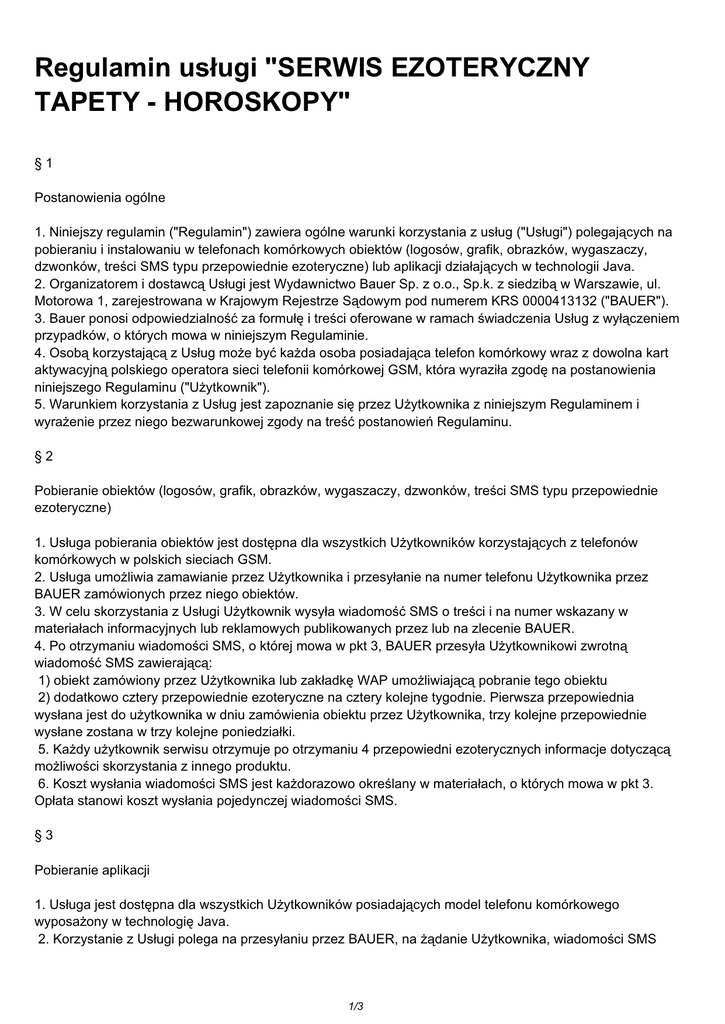 Regulamin usługi "SERWIS EZOTERYCZNY TAPETY - HOROSKOPY"

§ 1

Postanowienia ogólne

1. Niniejszy regulamin ("Regulamin") zawiera ogólne warunki korzystania z usług ("Usługi") polegających na pobieraniu i instalowaniu w telefonach komórkowych obiektów (logosów, grafik, obrazków, wygaszaczy, dzwonków, treści SMS typu przepowiednie ezoteryczne) lub aplikacji działających w technologii Java.
2. Organizatorem i dostawcą Usługi jest Wydawnictwo Bauer Sp. z o.o., Sp.k. z siedzibą w Warszawie, ul. Motorowa 1, zarejestrowana w Krajowym Rejestrze Sądowym pod numerem KRS 0000413132 ("BAUER").
3. Bauer ponosi odpowiedzialność za formułę i treści oferowane w ramach świadczenia Usług z wyłączeniem przypadków, o których mowa w niniejszym Regulaminie.
4. Osobą korzystającą z Usług może być każda osoba posiadająca telefon komórkowy wraz z dowolna kart aktywacyjną polskiego operatora sieci telefonii komórkowej GSM, która wyraziła zgodę na postanowienia niniejszego Regulaminu ("Użytkownik").
5. Warunkiem korzystania z Usług jest zapoznanie się przez Użytkownika z niniejszym Regulaminem i wyrażenie przez niego bezwarunkowej zgody na treść postanowień Regulaminu.

§ 2

Pobieranie obiektów (logosów, grafik, obrazków, wygaszaczy, dzwonków, treści SMS typu przepowiednie ezoteryczne)

1. Usługa pobierania obiektów jest dostępna dla wszystkich Użytkowników korzystających z telefonów komórkowych w polskich sieciach GSM.
2. Usługa umożliwia zamawianie przez Użytkownika i przesyłanie na numer telefonu Użytkownika przez BAUER zamówionych przez niego obiektów.
3. W celu skorzystania z Usługi Użytkownik wysyła wiadomość SMS o treści i na numer wskazany w materiałach informacyjnych lub reklamowych publikowanych przez lub na zlecenie BAUER.
4. Po otrzymaniu wiadomości SMS, o której mowa w pkt 3, BAUER przesyła Użytkownikowi zwrotną wiadomość SMS zawierającą:
1) obiekt zamówiony przez Użytkownika lub zakładkę WAP umożliwiającą pobranie tego obiektu
2) dodatkowo cztery przepowiednie ezoteryczne na cztery kolejne tygodnie. Pierwsza przepowiednia wysłana jest do użytkownika w dniu zamówienia obiektu przez Użytkownika, trzy kolejne przepowiednie wysłane zostana w trzy kolejne poniedziałki.
5. Każdy użytkownik serwisu otrzymuje po otrzymaniu 4 przepowiedni ezoterycznych informacje dotyczącą możliwości skorzystania z innego produktu.
6. Koszt wysłania wiadomości SMS jest każdorazowo określany w materiałach, o których mowa w pkt 3. Opłata stanowi koszt wysłania pojedynczej wiadomości SMS.

§ 3

Pobieranie aplikacji

1. Usługa jest dostępna dla wszystkich Użytkowników posiadających model telefonu komórkowego wyposażony w technologię Java.
2. Korzystanie z Usługi polega na przesyłaniu przez BAUER, na żądanie Użytkownika, wiadomości SMS

1/3